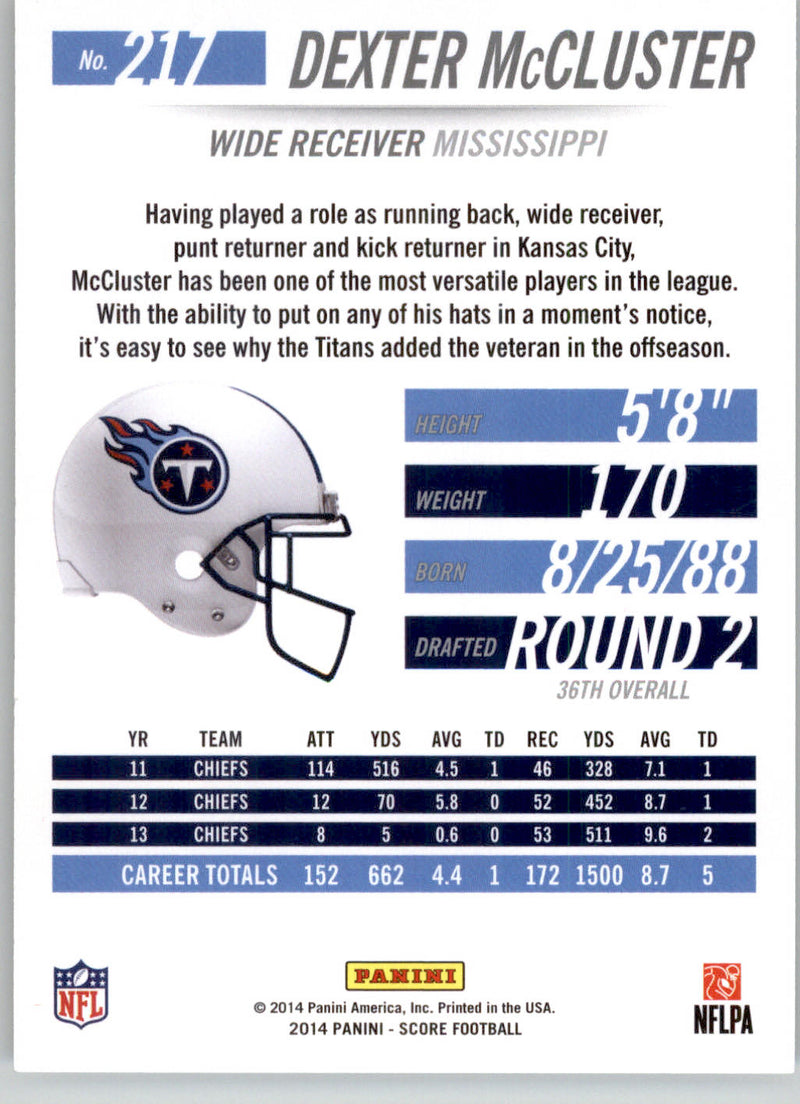 No. 217 DEXTER McCLUSTER

WIDE RECEIVER MISSISSIPPI

Having played a role as running back, wide receiver, punt returner and kick returner in Kansas City, McCluster has been one of the most versatile players in the league. With the ability to put on any of his hats in a moment's notice, it's easy to see why the Titans added the veteran in the offseason.

HEIGHT 5'8"
WEIGHT 170
BORN 8/25/88
DRAFTED ROUND 2
36TH OVERALL

| YR | TEAM | ATT | YDS | AVG | TD | REC | YDS | AVG | TD |
|---|---|---|---|---|---|---|---|---|---|
| 11 | CHIEFS | 114 | 516 | 4.5 | 1 | 46 | 328 | 7.1 | 1 |
| 12 | CHIEFS | 12 | 70 | 5.8 | 0 | 52 | 452 | 8.7 | 1 |
| 13 | CHIEFS | 8 | 5 | 0.6 | 0 | 53 | 511 | 9.6 | 2 |
| CAREER TOTALS | | 152 | 662 | 4.4 | 1 | 172 | 1500 | 8.7 | 5 |

NFL

PANINI
© 2014 Panini America, Inc. Printed in the USA.
2014 PANINI - SCORE FOOTBALL

NFLPA